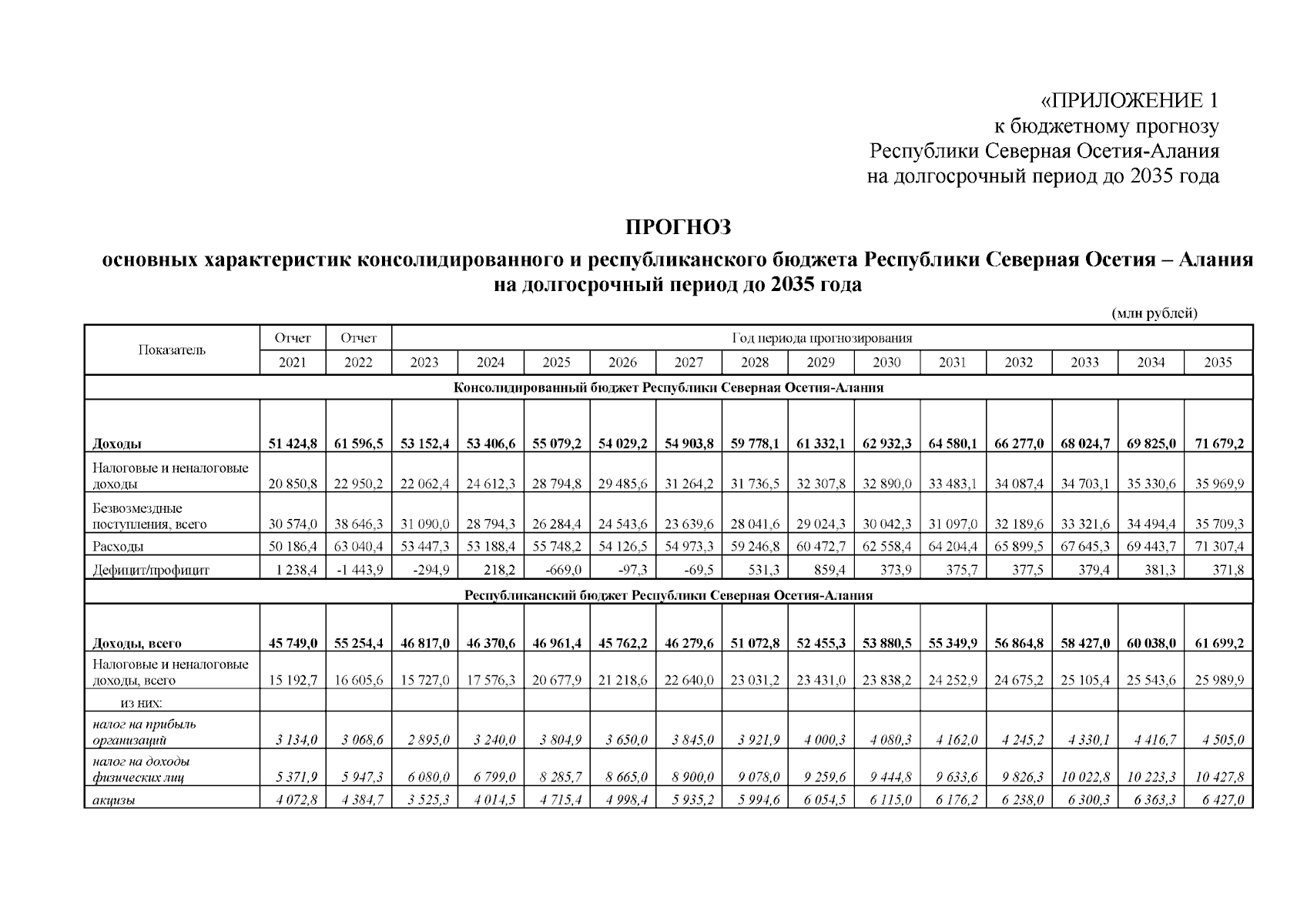 «ПРИЛОЖЕНИЕ 1
к бюджетному прогнозу
Республики Северная Осетия-Алания
на долгосрочный период до 2035 года

ПРОГНОЗ
основных характеристик консолидированного и республиканского бюджета Республики Северная Осетия – Алания на долгосрочный период до 2035 года

(млн рублей)

| Показатель | Отчет | Отчет | Год периода прогнозирования | | | | | | | | | | | | |
|---|---|---|---|---|---|---|---|---|---|---|---|---|---|---|---|
| | 2021 | 2022 | 2023 | 2024 | 2025 | 2026 | 2027 | 2028 | 2029 | 2030 | 2031 | 2032 | 2033 | 2034 | 2035 |
| Консолидированный бюджет Республики Северная Осетия-Алания | | | | | | | | | | | | | | | |
| Доходы | 51 424,8 | 61 596,5 | 53 152,4 | 53 406,6 | 55 079,2 | 54 029,2 | 54 903,8 | 59 778,1 | 61 332,1 | 62 932,3 | 64 580,1 | 66 277,0 | 68 024,7 | 69 825,0 | 71 679,2 |
| Налоговые и неналоговые доходы | 20 850,8 | 22 950,2 | 22 062,4 | 24 612,3 | 28 794,8 | 29 485,6 | 31 264,2 | 31 736,5 | 32 307,8 | 32 890,0 | 33 483,1 | 34 087,4 | 34 703,1 | 35 330,6 | 35 969,9 |
| Безвозмездные поступления, всего | 30 574,0 | 38 646,3 | 31 090,0 | 28 794,3 | 26 284,4 | 24 543,6 | 23 639,6 | 28 041,6 | 29 024,3 | 30 042,3 | 31 097,0 | 32 189,6 | 33 321,6 | 34 494,4 | 35 709,3 |
| Расходы | 50 186,4 | 63 040,4 | 53 447,3 | 53 188,4 | 55 748,2 | 54 126,5 | 54 973,3 | 59 246,8 | 60 472,7 | 62 558,4 | 64 204,4 | 65 899,5 | 67 645,3 | 69 443,7 | 71 307,4 |
| Дефицит/профицит | 1 238,4 | -1 443,9 | -294,9 | 218,2 | -669,0 | -97,3 | -69,5 | 531,3 | 859,4 | 373,9 | 375,7 | 377,5 | 379,4 | 381,3 | 371,8 |
| Республиканский бюджет Республики Северная Осетия-Алания | | | | | | | | | | | | | | | |
| Доходы, всего | 45 749,0 | 55 254,4 | 46 817,0 | 46 370,6 | 46 961,4 | 45 762,2 | 46 279,6 | 51 072,8 | 52 455,3 | 53 880,5 | 55 349,9 | 56 864,8 | 58 427,0 | 60 038,0 | 61 699,2 |
| Налоговые и неналоговые доходы, всего | 15 192,7 | 16 605,6 | 15 727,0 | 17 576,3 | 20 677,9 | 21 218,6 | 22 640,0 | 23 031,2 | 23 431,0 | 23 838,2 | 24 252,9 | 24 675,2 | 25 105,4 | 25 543,6 | 25 989,9 |
| из них: | | | | | | | | | | | | | | | |
| налог на прибыль организаций | 3 134,0 | 3 068,6 | 2 895,0 | 3 240,0 | 3 804,9 | 3 650,0 | 3 845,0 | 3 921,9 | 4 000,3 | 4 080,3 | 4 162,0 | 4 245,2 | 4 330,1 | 4 416,7 | 4 505,0 |
| налог на доходы физических лиц | 5 371,9 | 5 947,3 | 6 080,0 | 6 799,0 | 8 285,7 | 8 665,0 | 8 900,0 | 9 078,0 | 9 259,6 | 9 444,8 | 9 633,6 | 9 826,3 | 10 022,8 | 10 223,3 | 10 427,8 |
| акцизы | 4 072,8 | 4 384,7 | 3 525,3 | 4 014,5 | 4 715,4 | 4 998,4 | 5 935,2 | 5 994,6 | 6 054,5 | 6 115,0 | 6 176,2 | 6 238,0 | 6 300,3 | 6 363,3 | 6 427,0 |